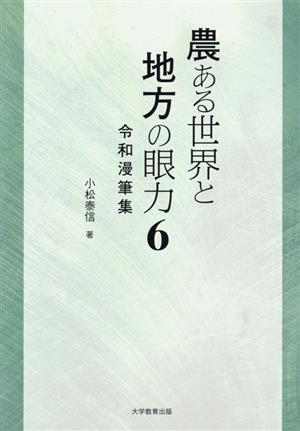 農ある世界と
地方の眼力 6

令和漫筆集

小松泰信 著

大学教育出版